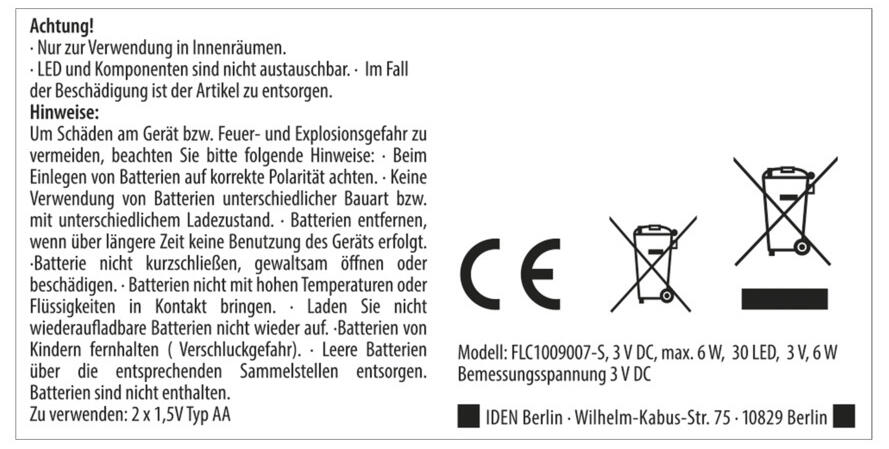 **Achtung!**
· Nur zur Verwendung in Innenräumen.
· LED und Komponenten sind nicht austauschbar. · Im Fall der Beschädigung ist der Artikel zu entsorgen.
**Hinweise:**
Um Schäden am Gerät bzw. Feuer- und Explosionsgefahr zu vermeiden, beachten Sie bitte folgende Hinweise: · Beim Einlegen von Batterien auf korrekte Polarität achten. · Keine Verwendung von Batterien unterschiedlicher Bauart bzw. mit unterschiedlichem Ladezustand. · Batterien entfernen, wenn über längere Zeit keine Benutzung des Geräts erfolgt. ·Batterie nicht kurzschließen, gewaltsam öffnen oder beschädigen. · Batterien nicht mit hohen Temperaturen oder Flüssigkeiten in Kontakt bringen. · Laden Sie nicht wiederaufladbare Batterien nicht wieder auf. ·Batterien von Kindern fernhalten ( Verschluckgefahr). · Leere Batterien über die entsprechenden Sammelstellen entsorgen. Batterien sind nicht enthalten.
Zu verwenden: 2 x 1,5V Typ AA

CE

Modell: FLC1009007-S, 3 V DC, max. 6 W, 30 LED, 3 V, 6 W
Bemessungsspannung 3 V DC

IDEN Berlin · Wilhelm-Kabus-Str. 75 · 10829 Berlin